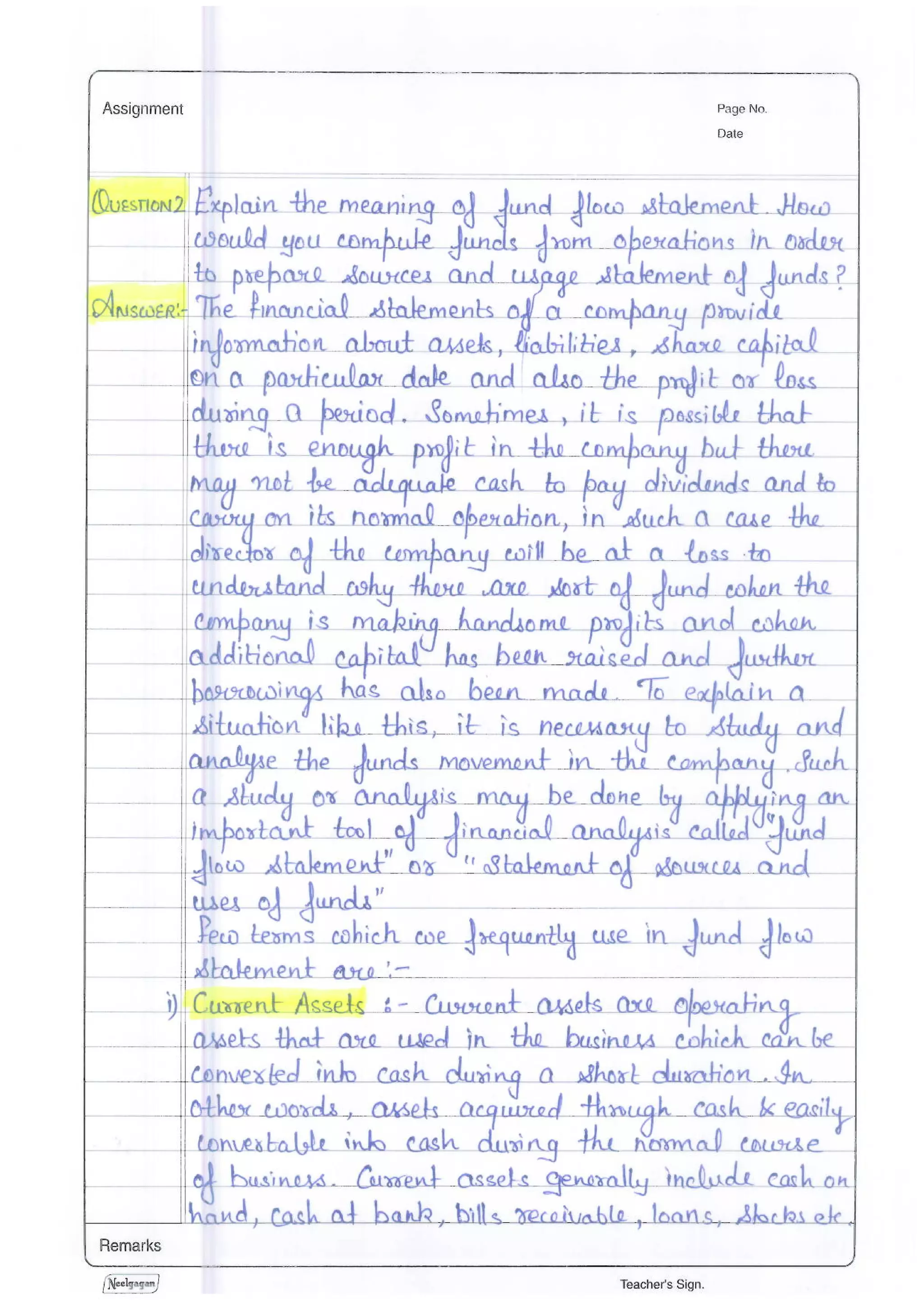 Assignment

Page No.
Date

QUESTION 2 Explain the meaning of fund flow statement. How would you compute funds from operations in order to prepare sources and usage statement of funds?

ANSWER:- The financial statements of a company provide information about assets, liabilities, share capital on a particular date and also the profit or loss during a period. Sometimes, it is possible that there is enough profit in the company but there may not be adequate cash to pay dividends and to carry on its normal operation, in such a case the director of the company will be at a loss to understand why there are sort of fund when the company is making handsome profits and when additional capital has been raised and further borrowings has also been made. To explain a situation like this, it is necessary to study and analyse the funds movement in the company. Such a study or analysis may be done by applying an important tool of financial analysis called "fund flow statement" or "Statement of sources and uses of funds"

Few terms which we frequently use in fund flow statement are:-

i) Current Assets :- Current assets are operating assets that are used in the business which can be converted into cash during a short duration. In other words, assets acquired through cash & easily convertable into cash during the normal course of business. Current assets generally include cash on hand, cash at bank, bills receivable, loans, stocks etc.

Remarks

Neelgagan

Teacher's Sign.